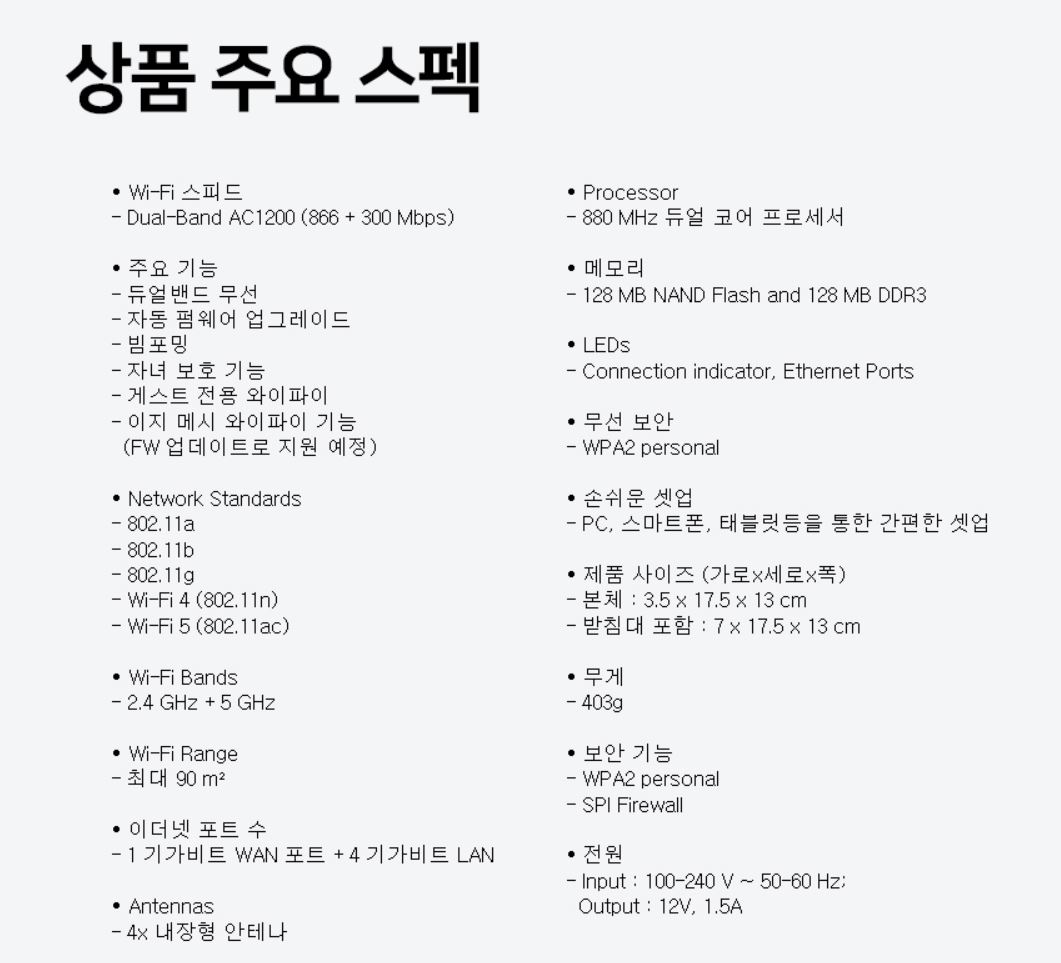 상품 주요 스펙

• Wi-Fi 스피드
- Dual-Band AC1200 (866 + 300 Mbps)

• 주요 기능
- 듀얼밴드 무선
- 자동 펌웨어 업그레이드
- 빔포밍
- 자녀 보호 기능
- 게스트 전용 와이파이
- 이지 메시 와이파이 기능 (FW 업데이트로 지원 예정)

• Network Standards
- 802.11a
- 802.11b
- 802.11g
- Wi-Fi 4 (802.11n)
- Wi-Fi 5 (802.11ac)

• Wi-Fi Bands
- 2.4 GHz + 5 GHz

• Wi-Fi Range
- 최대 90 m²

• 이더넷 포트 수
- 1 기가비트 WAN 포트 + 4 기가비트 LAN

• Antennas
- 4x 내장형 안테나

• Processor
- 880 MHz 듀얼 코어 프로세서

• 메모리
- 128 MB NAND Flash and 128 MB DDR3

• LEDs
- Connection indicator, Ethernet Ports

• 무선 보안
- WPA2 personal

• 손쉬운 셋업
- PC, 스마트폰, 태블릿등을 통한 간편한 셋업

• 제품 사이즈 (가로x세로x폭)
- 본체 : 3.5 x 17.5 x 13 cm
- 받침대 포함 : 7 x 17.5 x 13 cm

• 무게
- 403g

• 보안 기능
- WPA2 personal
- SPI Firewall

• 전원
- Input : 100-240 V ~ 50-60 Hz; Output : 12V, 1.5A